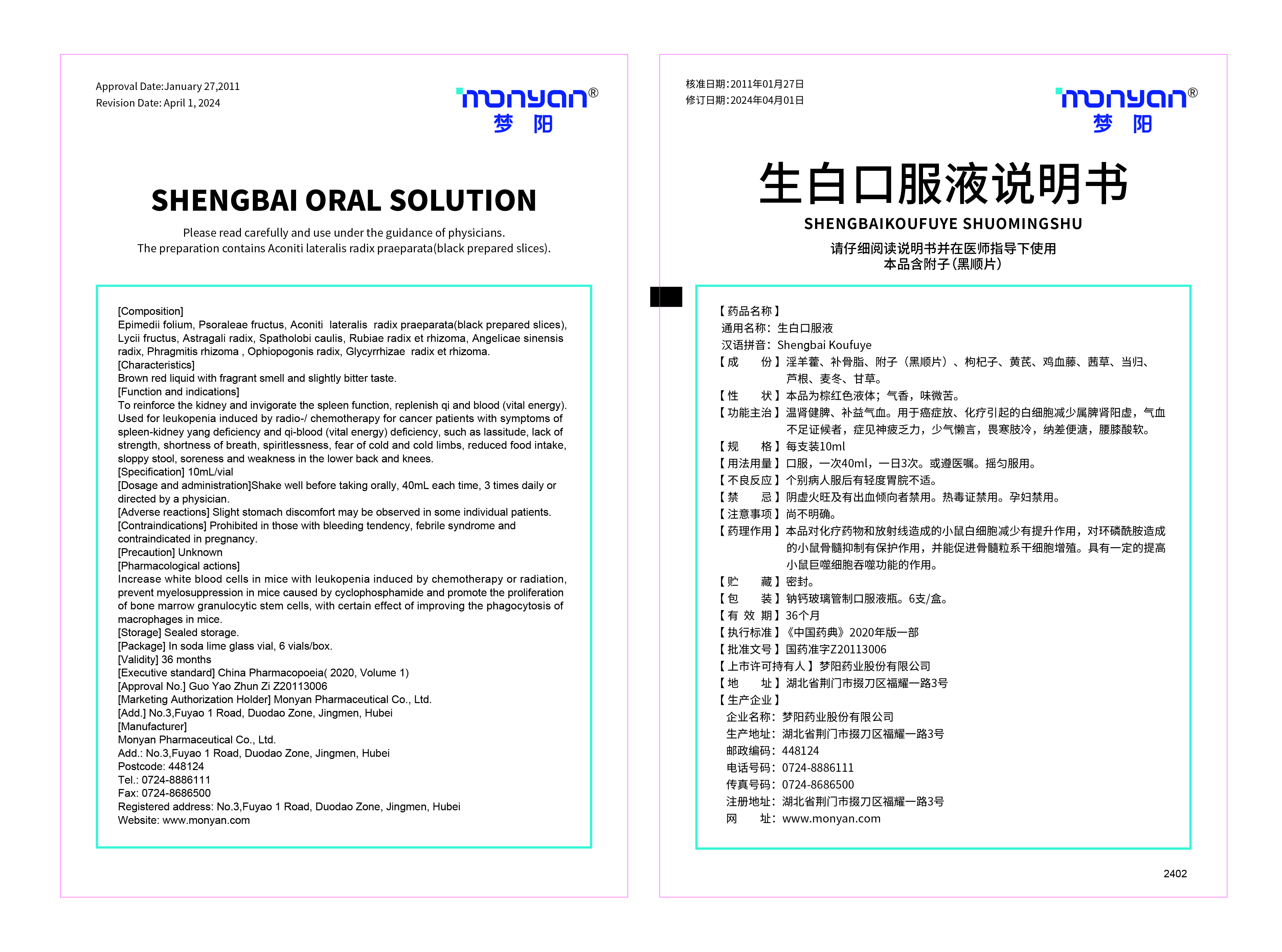 Approval Date:January 27,2011
Revision Date: April 1, 2024

monyan®
梦 阳

SHENGBAI ORAL SOLUTION

Please read carefully and use under the guidance of physicians.
The preparation contains Aconiti lateralis radix praeparata(black prepared slices).

[Composition]
Epimedii folium, Psoraleae fructus, Aconiti lateralis radix praeparata(black prepared slices), Lycii fructus, Astragali radix, Spatholobi caulis, Rubiae radix et rhizoma, Angelicae sinensis radix, Phragmitis rhizoma , Ophiopogonis radix, Glycyrrhizae radix et rhizoma.
[Characteristics]
Brown red liquid with fragrant smell and slightly bitter taste.
[Function and indications]
To reinforce the kidney and invigorate the spleen function, replenish qi and blood (vital energy). Used for leukopenia induced by radio-/ chemotherapy for cancer patients with symptoms of spleen-kidney yang deficiency and qi-blood (vital energy) deficiency, such as lassitude, lack of strength, shortness of breath, spiritlessness, fear of cold and cold limbs, reduced food intake, sloppy stool, soreness and weakness in the lower back and knees.
[Specification] 10mL/vial
[Dosage and administration]Shake well before taking orally, 40mL each time, 3 times daily or directed by a physician.
[Adverse reactions] Slight stomach discomfort may be observed in some individual patients.
[Contraindications] Prohibited in those with bleeding tendency, febrile syndrome and contraindicated in pregnancy.
[Precaution] Unknown
[Pharmacological actions]
Increase white blood cells in mice with leukopenia induced by chemotherapy or radiation, prevent myelosuppression in mice caused by cyclophosphamide and promote the proliferation of bone marrow granulocytic stem cells, with certain effect of improving the phagocytosis of macrophages in mice.
[Storage] Sealed storage.
[Package] In soda lime glass vial, 6 vials/box.
[Validity] 36 months
[Executive standard] China Pharmacopoeia( 2020, Volume 1)
[Approval No.] Guo Yao Zhun Zi Z20113006
[Marketing Authorization Holder] Monyan Pharmaceutical Co., Ltd.
[Add.] No.3,Fuyao 1 Road, Duodao Zone, Jingmen, Hubei
[Manufacturer]
Monyan Pharmaceutical Co., Ltd.
Add.: No.3,Fuyao 1 Road, Duodao Zone, Jingmen, Hubei
Postcode: 448124
Tel.: 0724-8886111
Fax: 0724-8686500
Registered address: No.3,Fuyao 1 Road, Duodao Zone, Jingmen, Hubei
Website: www.monyan.com

核准日期:2011年01月27日
修订日期:2024年04月01日

monyan®
梦 阳

生白口服液说明书
SHENGBAIKOUFUYE SHUOMINGSHU
请仔细阅读说明书并在医师指导下使用
本品含附子(黑顺片)

【药品名称】
通用名称:生白口服液
汉语拼音:Shengbai Koufuye
【成 份】淫羊藿、补骨脂、附子(黑顺片)、枸杞子、黄芪、鸡血藤、茜草、当归、芦根、麦冬、甘草。
【性 状】本品为棕红色液体;气香,味微苦。
【功能主治】温肾健脾、补益气血。用于癌症放、化疗引起的白细胞减少属脾肾阳虚,气血不足证候者,症见神疲乏力,少气懒言,畏寒肢冷,纳差便溏,腰膝酸软。
【规 格】每支装10ml
【用法用量】口服,一次40ml,一日3次。或遵医嘱。摇匀服用。
【不良反应】个别病人服后有轻度胃脘不适。
【禁 忌】阴虚火旺及有出血倾向者禁用。热毒证禁用。孕妇禁用。
【注意事项】尚不明确。
【药理作用】本品对化疗药物和放射线造成的小鼠白细胞减少有提升作用,对环磷酰胺造成的小鼠骨髓抑制有保护作用,并能促进骨髓粒系干细胞增殖。具有一定的提高小鼠巨噬细胞吞噬功能的作用。
【贮 藏】密封。
【包 装】钠钙玻璃管制口服液瓶。6支/盒。
【有 效 期】36个月
【执行标准】《中国药典》2020年版一部
【批准文号】国药准字Z20113006
【上市许可持有人】梦阳药业股份有限公司
【地 址】湖北省荆门市掇刀区福耀一路3号
【生产企业】
企业名称:梦阳药业股份有限公司
生产地址:湖北省荆门市掇刀区福耀一路3号
邮政编码:448124
电话号码:0724-8886111
传真号码:0724-8686500
注册地址:湖北省荆门市掇刀区福耀一路3号
网 址:www.monyan.com

2402